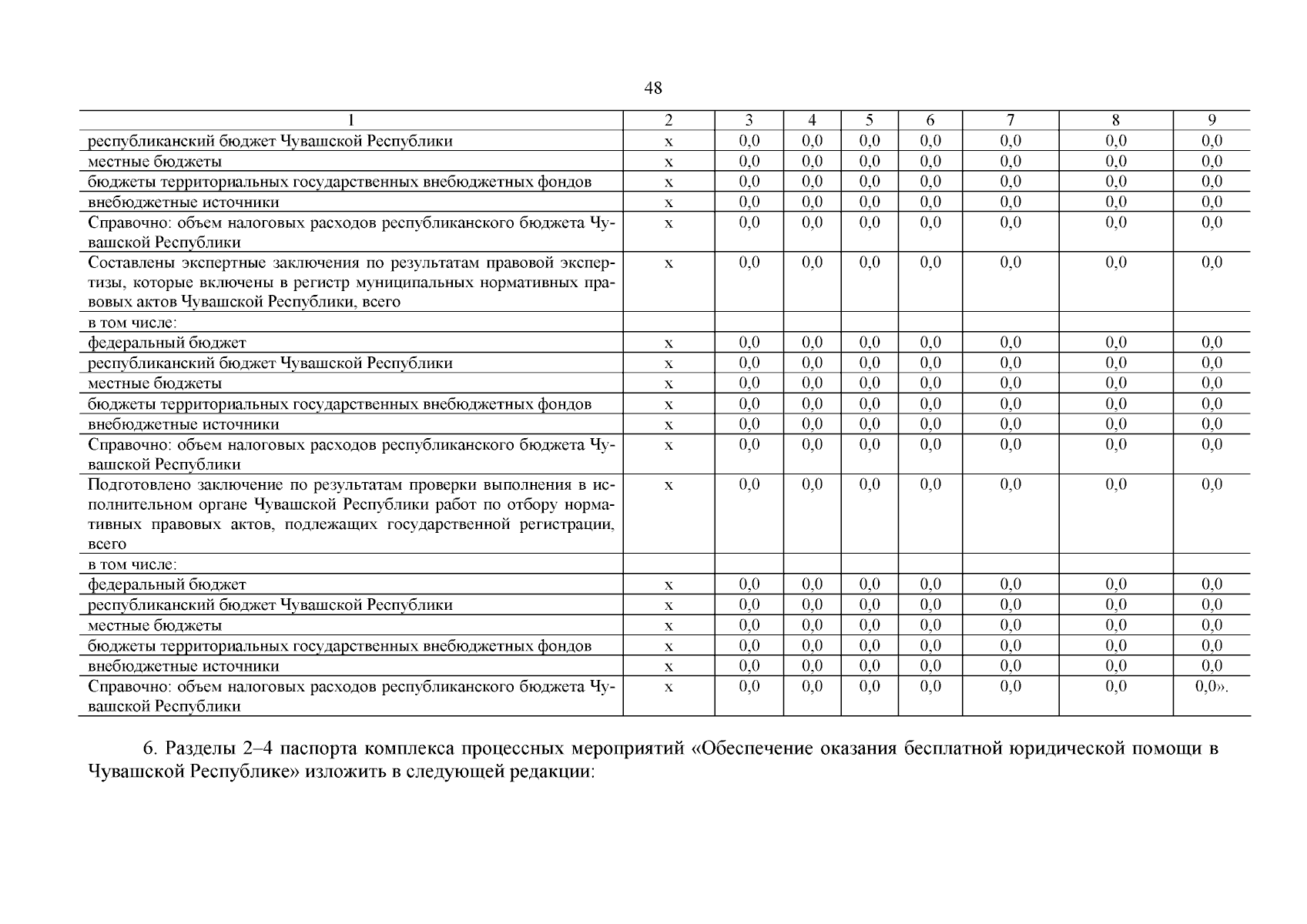 48

| 1 | 2 | 3 | 4 | 5 | 6 | 7 | 8 | 9 |
|---|---|---|---|---|---|---|---|---|
| республиканский бюджет Чувашской Республики | х | 0,0 | 0,0 | 0,0 | 0,0 | 0,0 | 0,0 | 0,0 |
| местные бюджеты | х | 0,0 | 0,0 | 0,0 | 0,0 | 0,0 | 0,0 | 0,0 |
| бюджеты территориальных государственных внебюджетных фондов | х | 0,0 | 0,0 | 0,0 | 0,0 | 0,0 | 0,0 | 0,0 |
| внебюджетные источники | х | 0,0 | 0,0 | 0,0 | 0,0 | 0,0 | 0,0 | 0,0 |
| Справочно: объем налоговых расходов республиканского бюджета Чувашской Республики | х | 0,0 | 0,0 | 0,0 | 0,0 | 0,0 | 0,0 | 0,0 |
| Составлены экспертные заключения по результатам правовой экспертизы, которые включены в регистр муниципальных нормативных правовых актов Чувашской Республики, всего | х | 0,0 | 0,0 | 0,0 | 0,0 | 0,0 | 0,0 | 0,0 |
| в том числе: | | | | | | | | |
| федеральный бюджет | х | 0,0 | 0,0 | 0,0 | 0,0 | 0,0 | 0,0 | 0,0 |
| республиканский бюджет Чувашской Республики | х | 0,0 | 0,0 | 0,0 | 0,0 | 0,0 | 0,0 | 0,0 |
| местные бюджеты | х | 0,0 | 0,0 | 0,0 | 0,0 | 0,0 | 0,0 | 0,0 |
| бюджеты территориальных государственных внебюджетных фондов | х | 0,0 | 0,0 | 0,0 | 0,0 | 0,0 | 0,0 | 0,0 |
| внебюджетные источники | х | 0,0 | 0,0 | 0,0 | 0,0 | 0,0 | 0,0 | 0,0 |
| Справочно: объем налоговых расходов республиканского бюджета Чувашской Республики | х | 0,0 | 0,0 | 0,0 | 0,0 | 0,0 | 0,0 | 0,0 |
| Подготовлено заключение по результатам проверки выполнения в исполнительном органе Чувашской Республики работ по отбору нормативных правовых актов, подлежащих государственной регистрации, всего | х | 0,0 | 0,0 | 0,0 | 0,0 | 0,0 | 0,0 | 0,0 |
| в том числе: | | | | | | | | |
| федеральный бюджет | х | 0,0 | 0,0 | 0,0 | 0,0 | 0,0 | 0,0 | 0,0 |
| республиканский бюджет Чувашской Республики | х | 0,0 | 0,0 | 0,0 | 0,0 | 0,0 | 0,0 | 0,0 |
| местные бюджеты | х | 0,0 | 0,0 | 0,0 | 0,0 | 0,0 | 0,0 | 0,0 |
| бюджеты территориальных государственных внебюджетных фондов | х | 0,0 | 0,0 | 0,0 | 0,0 | 0,0 | 0,0 | 0,0 |
| внебюджетные источники | х | 0,0 | 0,0 | 0,0 | 0,0 | 0,0 | 0,0 | 0,0 |
| Справочно: объем налоговых расходов республиканского бюджета Чувашской Республики | х | 0,0 | 0,0 | 0,0 | 0,0 | 0,0 | 0,0 | 0,0». |

6. Разделы 2–4 паспорта комплекса процессных мероприятий «Обеспечение оказания бесплатной юридической помощи в Чувашской Республике» изложить в следующей редакции: